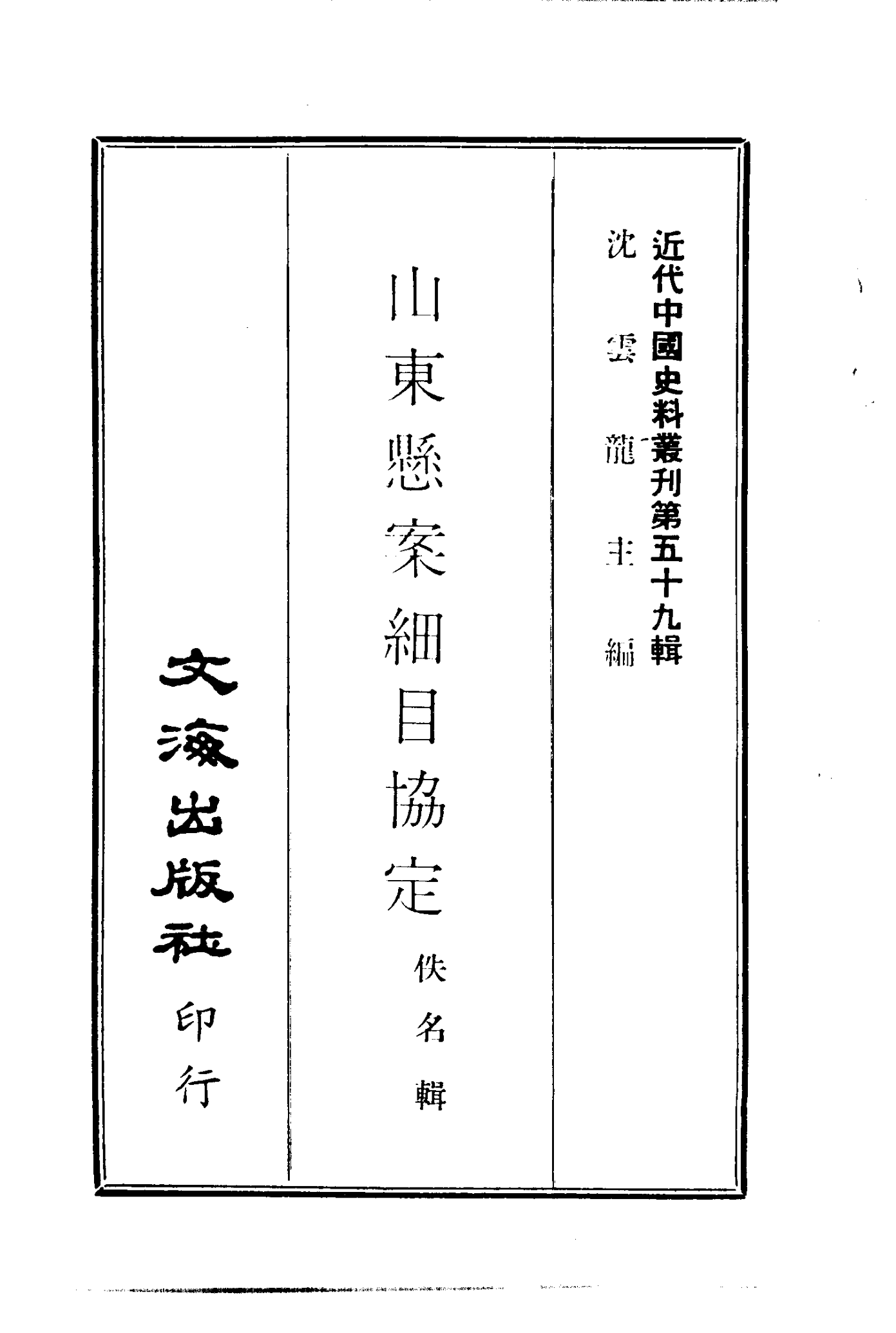 近代中國史料叢刊第五十九輯

沈雲龍主編

山東懸案細目協定

佚名輯

文海出版社印行